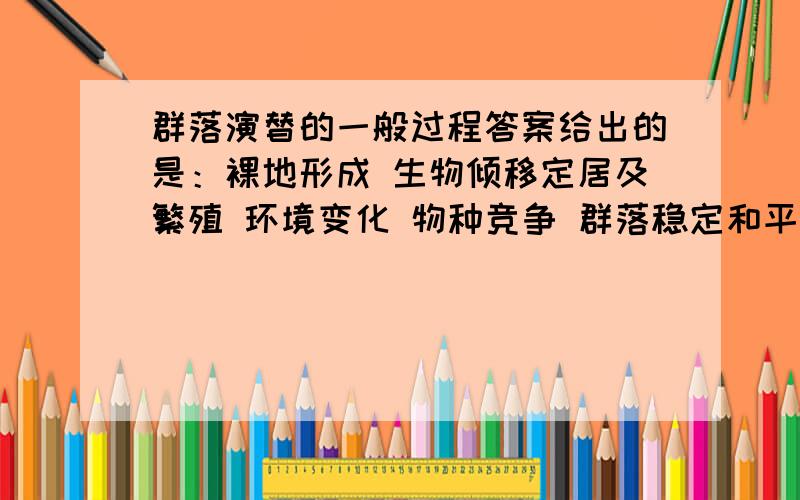 群落演替的一般过程答案给出的是：裸地形成 生物倾移定居及繁殖 环境变化 物种竞争 群落稳定和平